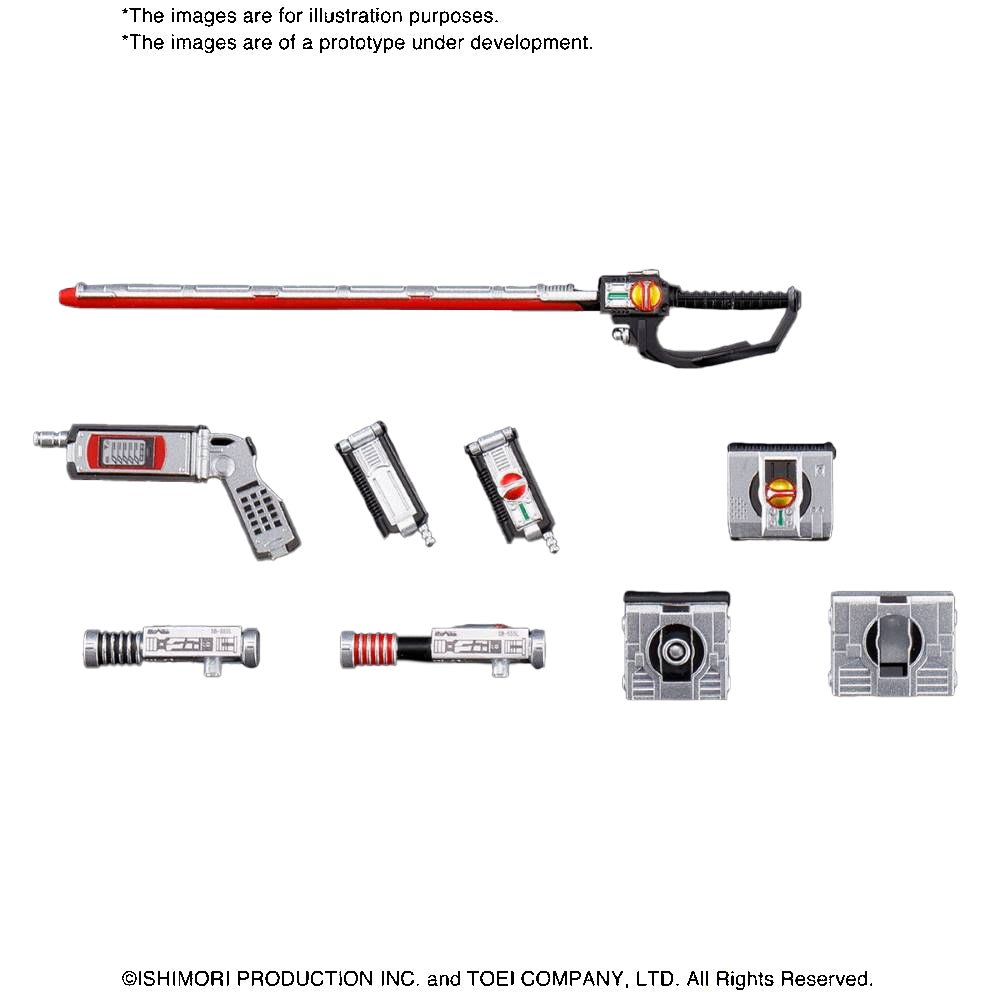 *The images are for illustration purposes.
*The images are of a prototype under development.

©ISHIMORI PRODUCTION INC. and TOEI COMPANY, LTD. All Rights Reserved.